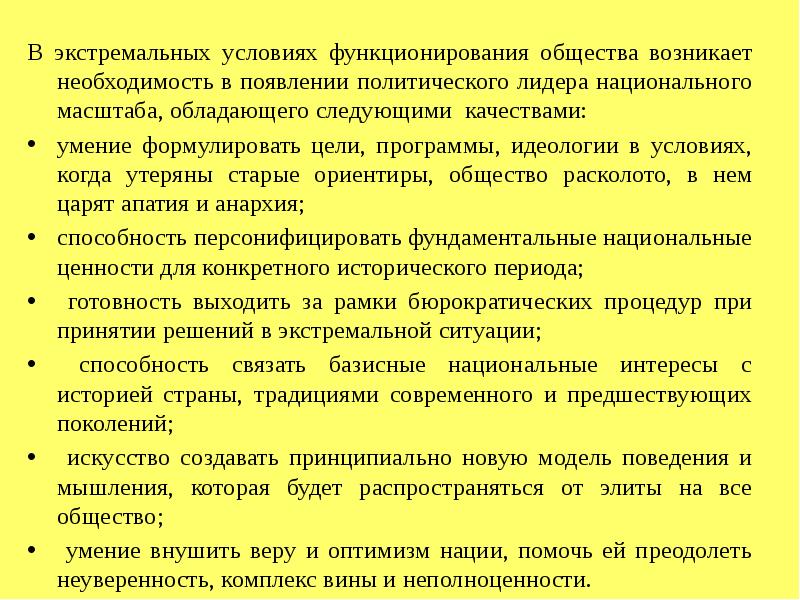 В экстремальных условиях функционирования общества возникает необходимость в появлении политического лидера национального масштаба, обладающего следующими качествами:

• умение формулировать цели, программы, идеологии в условиях, когда утеряны старые ориентиры, общество расколото, в нем царят апатия и анархия;

• способность персонифицировать фундаментальные национальные ценности для конкретного исторического периода;

• готовность выходить за рамки бюрократических процедур при принятии решений в экстремальной ситуации;

• способность связать базисные национальные интересы с историей страны, традициями современного и предшествующих поколений;

• искусство создавать принципиально новую модель поведения и мышления, которая будет распространяться от элиты на все общество;

• умение внушить веру и оптимизм нации, помочь ей преодолеть неуверенность, комплекс вины и неполноценности.